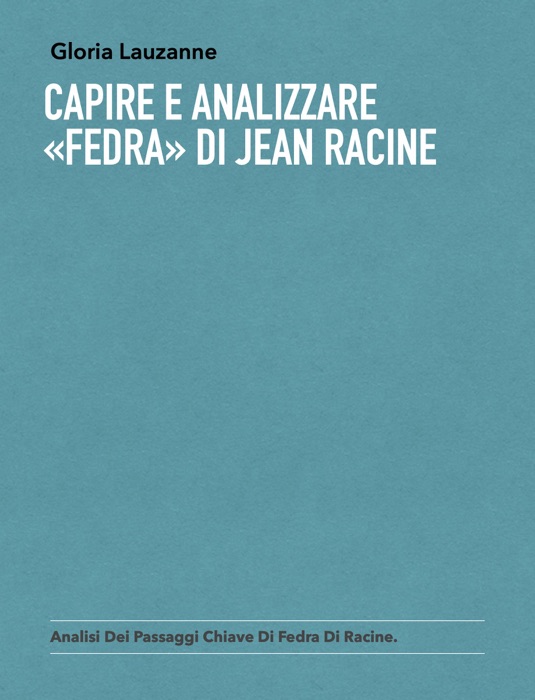 Gloria Lauzanne

CAPIRE E ANALIZZARE «FEDRA» DI JEAN RACINE

Analisi Dei Passaggi Chiave Di Fedra Di Racine.